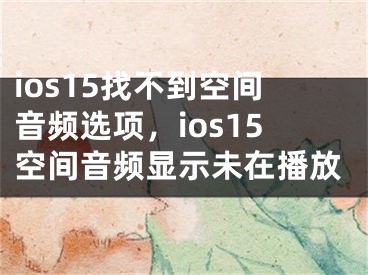 ios15找不到空间音频选项，ios15空间音频显示未在播放